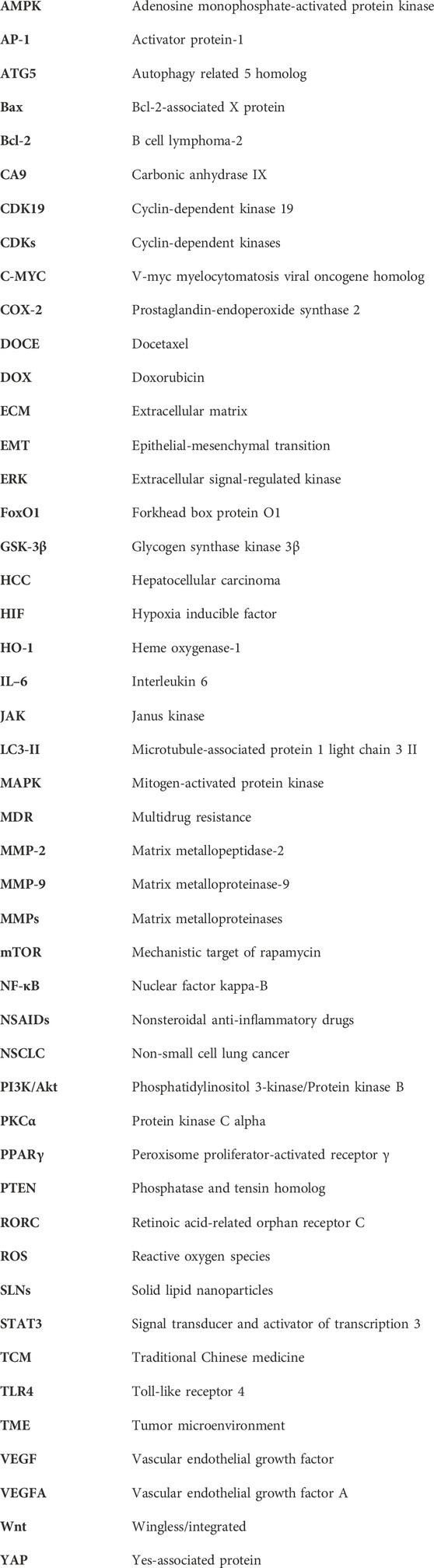 | | |
|---|---|
| AMPK | Adenosine monophosphate-activated protein kinase |
| AP-1 | Activator protein-1 |
| ATG5 | Autophagy related 5 homolog |
| Bax | Bcl-2-associated X protein |
| Bcl-2 | B cell lymphoma-2 |
| CA9 | Carbonic anhydrase IX |
| CDK19 | Cyclin-dependent kinase 19 |
| CDKs | Cyclin-dependent kinases |
| C-MYC | V-myc myelocytomatosis viral oncogene homolog |
| COX-2 | Prostaglandin-endoperoxide synthase 2 |
| DOCE | Docetaxel |
| DOX | Doxorubicin |
| ECM | Extracellular matrix |
| EMT | Epithelial-mesenchymal transition |
| ERK | Extracellular signal-regulated kinase |
| FoxO1 | Forkhead box protein O1 |
| GSK-3β | Glycogen synthase kinase 3β |
| HCC | Hepatocellular carcinoma |
| HIF | Hypoxia inducible factor |
| HO-1 | Heme oxygenase-1 |
| IL–6 | Interleukin 6 |
| JAK | Janus kinase |
| LC3-II | Microtubule-associated protein 1 light chain 3 II |
| MAPK | Mitogen-activated protein kinase |
| MDR | Multidrug resistance |
| MMP-2 | Matrix metallopeptidase-2 |
| MMP-9 | Matrix metalloproteinase-9 |
| MMPs | Matrix metalloproteinases |
| mTOR | Mechanistic target of rapamycin |
| NF-κB | Nuclear factor kappa-B |
| NSAIDs | Nonsteroidal anti-inflammatory drugs |
| NSCLC | Non-small cell lung cancer |
| PI3K/Akt | Phosphatidylinositol 3-kinase/Protein kinase B |
| PKCα | Protein kinase C alpha |
| PPARγ | Peroxisome proliferator-activated receptor γ |
| PTEN | Phosphatase and tensin homolog |
| RORC | Retinoic acid-related orphan receptor C |
| ROS | Reactive oxygen species |
| SLNs | Solid lipid nanoparticles |
| STAT3 | Signal transducer and activator of transcription 3 |
| TCM | Traditional Chinese medicine |
| TLR4 | Toll-like receptor 4 |
| TME | Tumor microenvironment |
| VEGF | Vascular endothelial growth factor |
| VEGFA | Vascular endothelial growth factor A |
| Wnt | Wingless/integrated |
| YAP | Yes-associated protein |